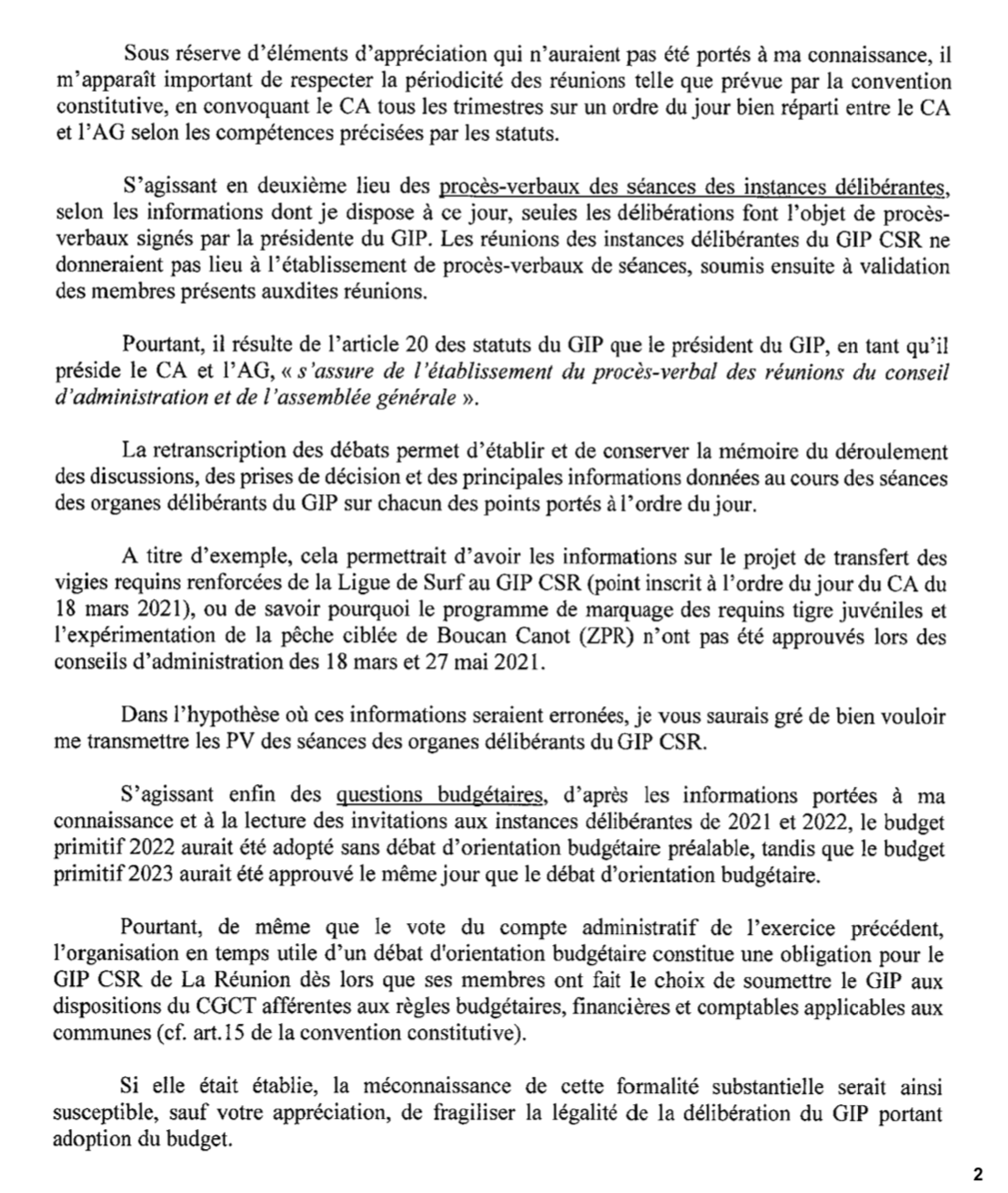 Sous réserve d'éléments d'appréciation qui n'auraient pas été portés à ma connaissance, il m'apparaît important de respecter la périodicité des réunions telle que prévue par la convention constitutive, en convoquant le CA tous les trimestres sur un ordre du jour bien réparti entre le CA et l'AG selon les compétences précisées par les statuts.

S'agissant en deuxième lieu des procès-verbaux des séances des instances délibérantes, selon les informations dont je dispose à ce jour, seules les délibérations font l'objet de procès-verbaux signés par la présidente du GIP. Les réunions des instances délibérantes du GIP CSR ne donneraient pas lieu à l'établissement de procès-verbaux de séances, soumis ensuite à validation des membres présents auxdites réunions.

Pourtant, il résulte de l'article 20 des statuts du GIP que le président du GIP, en tant qu'il préside le CA et l'AG, « s'assure de l'établissement du procès-verbal des réunions du conseil d'administration et de l'assemblée générale ».

La retranscription des débats permet d'établir et de conserver la mémoire du déroulement des discussions, des prises de décision et des principales informations données au cours des séances des organes délibérants du GIP sur chacun des points portés à l'ordre du jour.

A titre d'exemple, cela permettrait d'avoir les informations sur le projet de transfert des vigies requins renforcées de la Ligue de Surf au GIP CSR (point inscrit à l'ordre du jour du CA du 18 mars 2021), ou de savoir pourquoi le programme de marquage des requins tigre juvéniles et l'expérimentation de la pêche ciblée de Boucan Canot (ZPR) n'ont pas été approuvés lors des conseils d'administration des 18 mars et 27 mai 2021.

Dans l'hypothèse où ces informations seraient erronées, je vous saurais gré de bien vouloir me transmettre les PV des séances des organes délibérants du GIP CSR.

S'agissant enfin des questions budgétaires, d'après les informations portées à ma connaissance et à la lecture des invitations aux instances délibérantes de 2021 et 2022, le budget primitif 2022 aurait été adopté sans débat d'orientation budgétaire préalable, tandis que le budget primitif 2023 aurait été approuvé le même jour que le débat d'orientation budgétaire.

Pourtant, de même que le vote du compte administratif de l'exercice précédent, l'organisation en temps utile d'un débat d'orientation budgétaire constitue une obligation pour le GIP CSR de La Réunion dès lors que ses membres ont fait le choix de soumettre le GIP aux dispositions du CGCT afférentes aux règles budgétaires, financières et comptables applicables aux communes (cf. art.15 de la convention constitutive).

Si elle était établie, la méconnaissance de cette formalité substantielle serait ainsi susceptible, sauf votre appréciation, de fragiliser la légalité de la délibération du GIP portant adoption du budget.

2